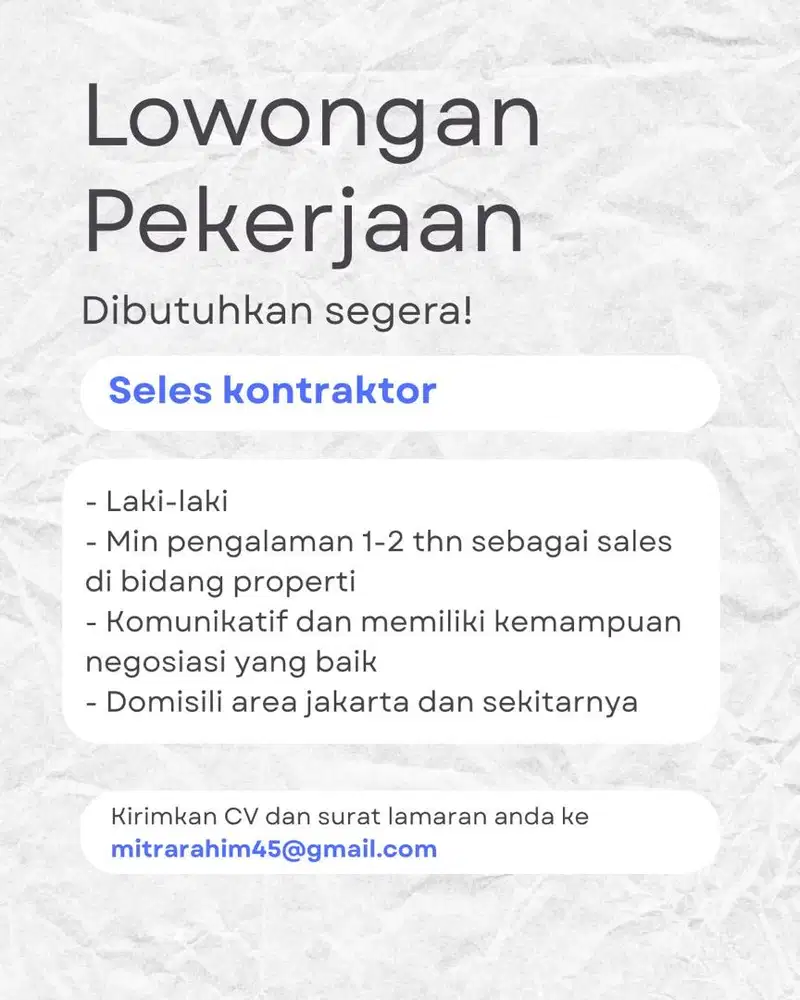 Lowongan Pekerjaan

Dibutuhkan segera!

Seles kontraktor

- Laki-laki
- Min pengalaman 1-2 thn sebagai sales di bidang properti
- Komunikatif dan memiliki kemampuan negosiasi yang baik
- Domisili area jakarta dan sekitarnya

Kirimkan CV dan surat lamaran anda ke
mitrarahim45@gmail.com